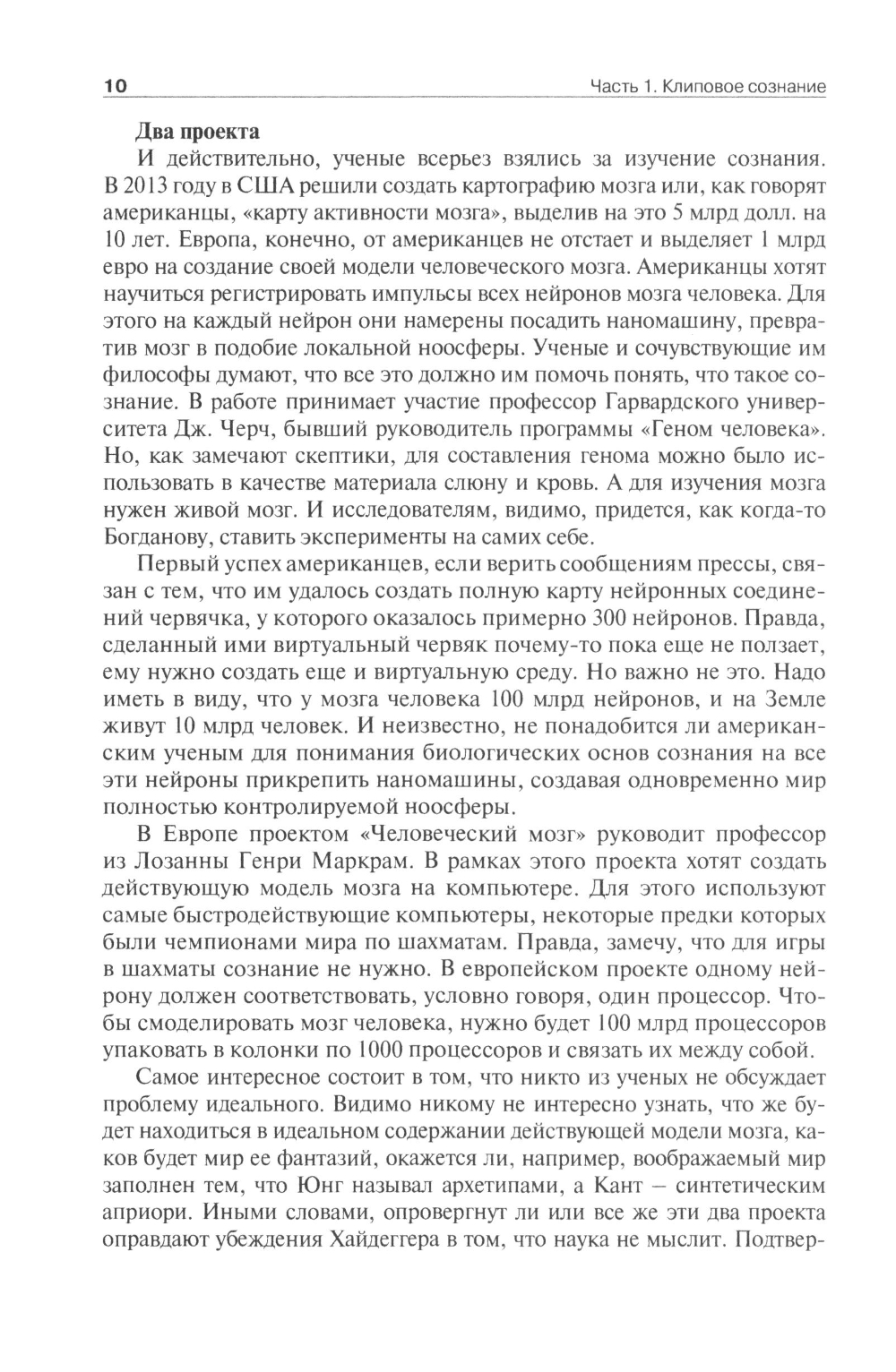 10 Часть 1. Клиповое сознание

Два проекта

И действительно, ученые всерьез взялись за изучение сознания. В 2013 году в США решили создать картографию мозга или, как говорят американцы, «карту активности мозга», выделив на это 5 млрд долл. на 10 лет. Европа, конечно, от американцев не отстает и выделяет 1 млрд евро на создание своей модели человеческого мозга. Американцы хотят научиться регистрировать импульсы всех нейронов мозга человека. Для этого на каждый нейрон они намерены посадить наномашину, превратив мозг в подобие локальной ноосферы. Ученые и сочувствующие им философы думают, что все это должно им помочь понять, что такое сознание. В работе принимает участие профессор Гарвардского университета Дж. Черч, бывший руководитель программы «Геном человека». Но, как замечают скептики, для составления генома можно было использовать в качестве материала слюну и кровь. А для изучения мозга нужен живой мозг. И исследователям, видимо, придется, как когда-то Богданову, ставить эксперименты на самих себе.

Первый успех американцев, если верить сообщениям прессы, связан с тем, что им удалось создать полную карту нейронных соединений червячка, у которого оказалось примерно 300 нейронов. Правда, сделанный ими виртуальный червяк почему-то пока еще не ползает, ему нужно создать еще и виртуальную среду. Но важно не это. Надо иметь в виду, что у мозга человека 100 млрд нейронов, и на Земле живут 10 млрд человек. И неизвестно, не понадобится ли американским ученым для понимания биологических основ сознания на все эти нейроны прикрепить наномашины, создавая одновременно мир полностью контролируемой ноосферы.

В Европе проектом «Человеческий мозг» руководит профессор из Лозанны Генри Маркрам. В рамках этого проекта хотят создать действующую модель мозга на компьютере. Для этого используют самые быстродействующие компьютеры, некоторые предки которых были чемпионами мира по шахматам. Правда, замечу, что для игры в шахматы сознание не нужно. В европейском проекте одному нейрону должен соответствовать, условно говоря, один процессор. Чтобы смоделировать мозг человека, нужно будет 100 млрд процессоров упаковать в колонки по 1000 процессоров и связать их между собой.

Самое интересное состоит в том, что никто из ученых не обсуждает проблему идеального. Видимо никому не интересно узнать, что же будет находиться в идеальном содержании действующей модели мозга, каков будет мир ее фантазий, окажется ли, например, воображаемый мир заполнен тем, что Юнг называл архетипами, а Кант – синтетическим априори. Иными словами, опровергнут ли или все же эти два проекта оправдают убеждения Хайдеггера в том, что наука не мыслит. Подтвер-